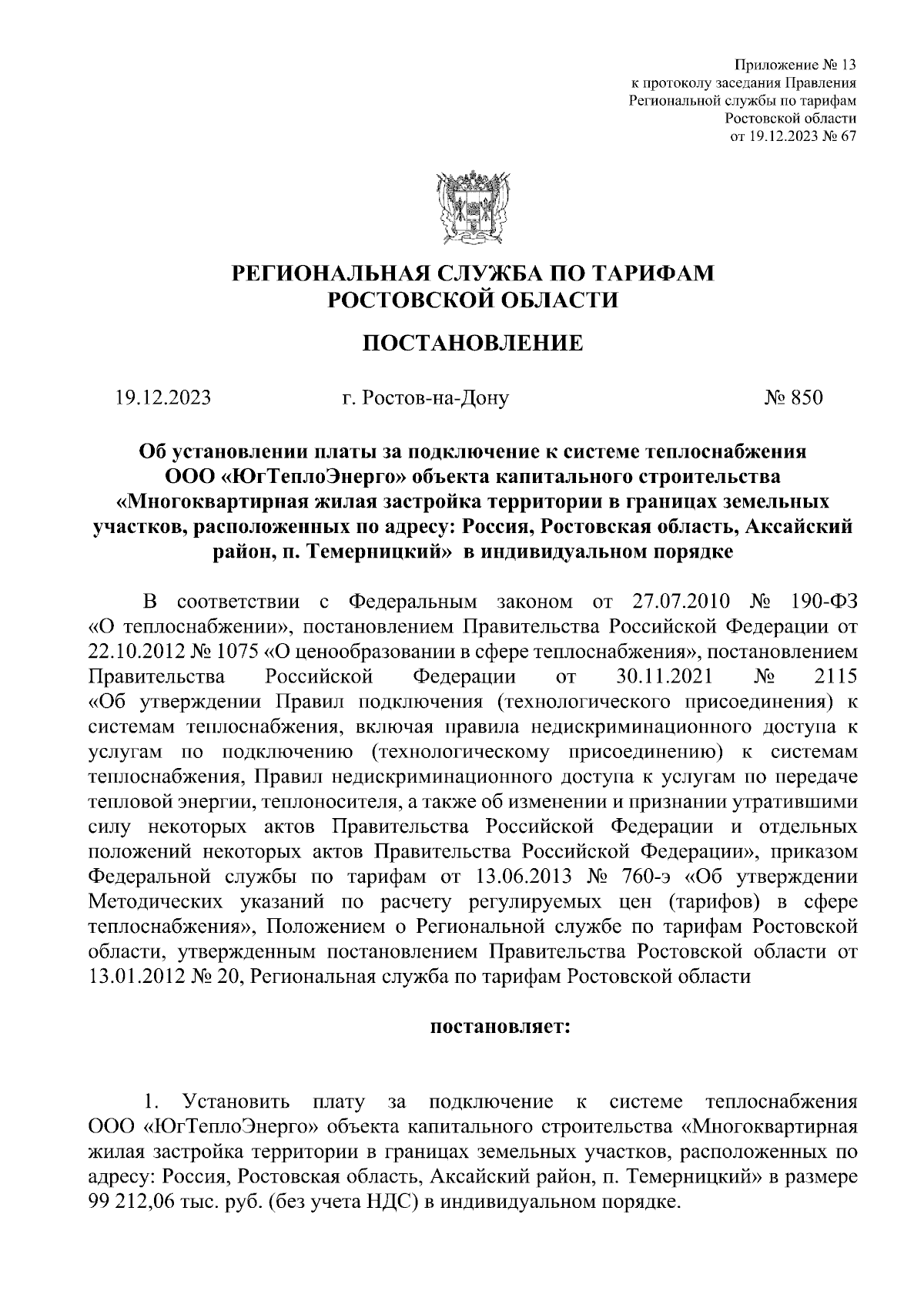 Приложение № 13
к протоколу заседания Правления
Региональной службы по тарифам
Ростовской области
от 19.12.2023 № 67

РЕГИОНАЛЬНАЯ СЛУЖБА ПО ТАРИФАМ
РОСТОВСКОЙ ОБЛАСТИ

ПОСТАНОВЛЕНИЕ

19.12.2023 г. Ростов-на-Дону № 850

Об установлении платы за подключение к системе теплоснабжения ООО «ЮгТеплоЭнерго» объекта капитального строительства «Многоквартирная жилая застройка территории в границах земельных участков, расположенных по адресу: Россия, Ростовская область, Аксайский район, п. Темерницкий» в индивидуальном порядке

В соответствии с Федеральным законом от 27.07.2010 № 190-ФЗ «О теплоснабжении», постановлением Правительства Российской Федерации от 22.10.2012 № 1075 «О ценообразовании в сфере теплоснабжения», постановлением Правительства Российской Федерации от 30.11.2021 № 2115 «Об утверждении Правил подключения (технологического присоединения) к системам теплоснабжения, включая правила недискриминационного доступа к услугам по подключению (технологическому присоединению) к системам теплоснабжения, Правил недискриминационного доступа к услугам по передаче тепловой энергии, теплоносителя, а также об изменении и признании утратившими силу некоторых актов Правительства Российской Федерации и отдельных положений некоторых актов Правительства Российской Федерации», приказом Федеральной службы по тарифам от 13.06.2013 № 760-э «Об утверждении Методических указаний по расчету регулируемых цен (тарифов) в сфере теплоснабжения», Положением о Региональной службе по тарифам Ростовской области, утвержденным постановлением Правительства Ростовской области от 13.01.2012 № 20, Региональная служба по тарифам Ростовской области

постановляет:

1. Установить плату за подключение к системе теплоснабжения ООО «ЮгТеплоЭнерго» объекта капитального строительства «Многоквартирная жилая застройка территории в границах земельных участков, расположенных по адресу: Россия, Ростовская область, Аксайский район, п. Темерницкий» в размере 99 212,06 тыс. руб. (без учета НДС) в индивидуальном порядке.